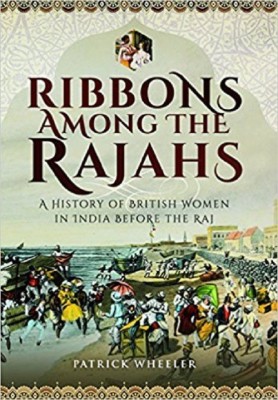 RIBBONS AMONG THE RAJAHS

A HISTORY OF BRITISH WOMEN IN INDIA BEFORE THE RAJ

PATRICK WHEELER